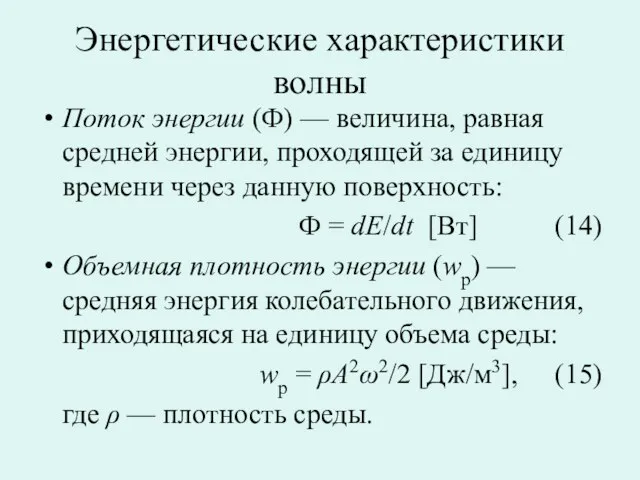 Энергетические характеристики волны

• Поток энергии (Ф) — величина, равная средней энергии, проходящей за единицу времени через данную поверхность:

$Ф = dE/dt$ [Вт] (14)

• Объемная плотность энергии ($w_р$) — средняя энергия колебательного движения, приходящаяся на единицу объема среды:

$w_р = \rho A^2\omega^2/2$ [Дж/м$^3$], (15)

где $\rho$ — плотность среды.